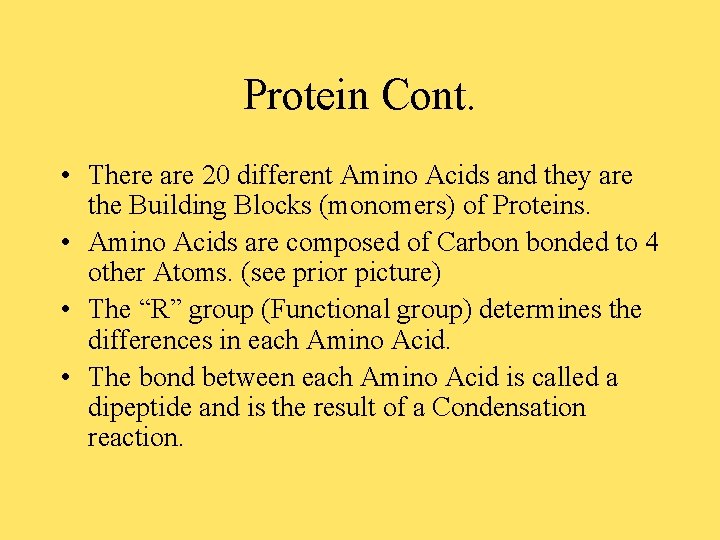 Protein Cont.

• There are 20 different Amino Acids and they are the Building Blocks (monomers) of Proteins.
• Amino Acids are composed of Carbon bonded to 4 other Atoms. (see prior picture)
• The “R” group (Functional group) determines the differences in each Amino Acid.
• The bond between each Amino Acid is called a dipeptide and is the result of a Condensation reaction.